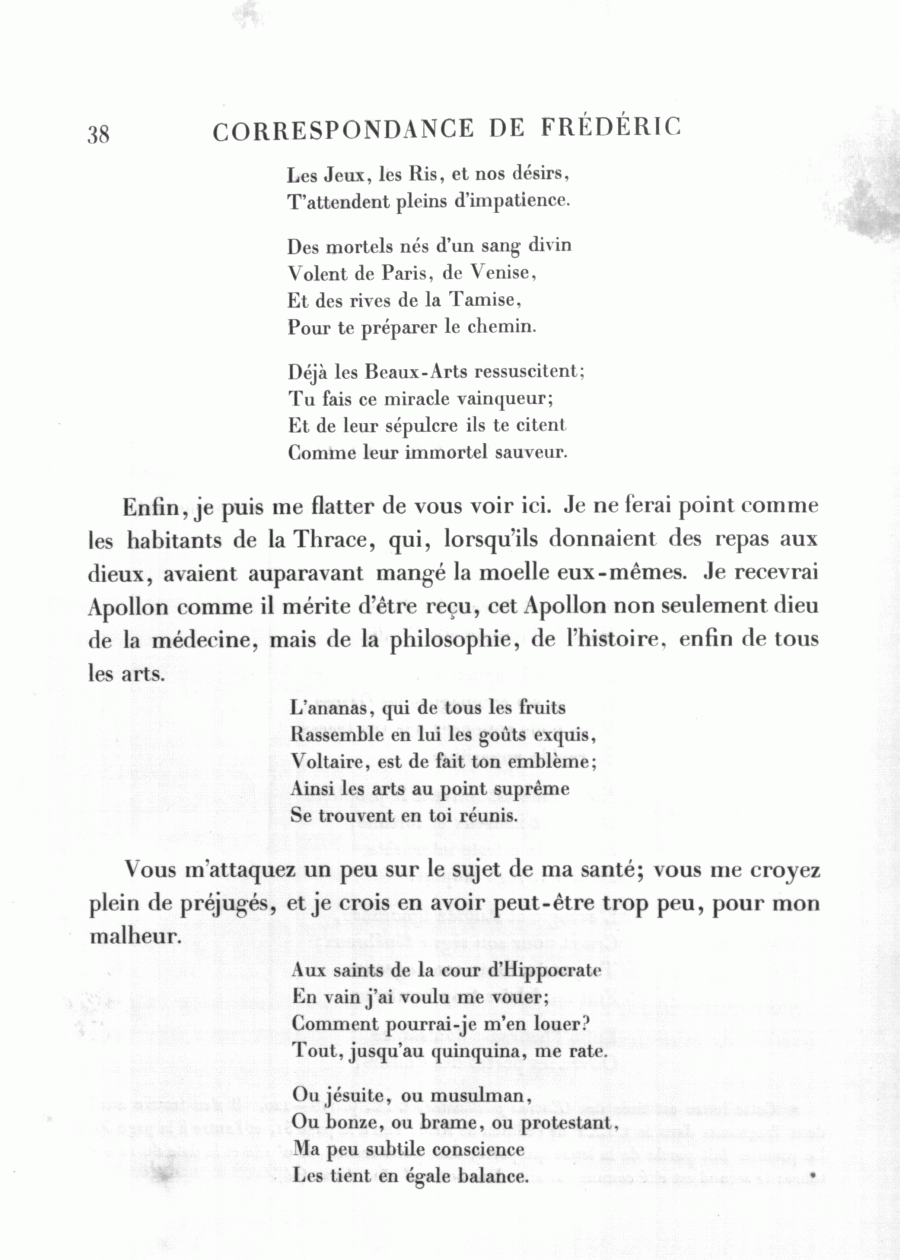 38 CORRESPONDANCE DE FRÉDÉRIC

Les Jeux, les Ris, et nos désirs,
T'attendent pleins d'impatience.

Des mortels nés d'un sang divin
Volent de Paris, de Venise,
Et des rives de la Tamise,
Pour te préparer le chemin.

Déjà les Beaux-Arts ressuscitent;
Tu fais ce miracle vainqueur;
Et de leur sépulcre ils te citent
Comme leur immortel sauveur.

Enfin, je puis me flatter de vous voir ici. Je ne ferai point comme les habitants de la Thrace, qui, lorsqu'ils donnaient des repas aux dieux, avaient auparavant mangé la moelle eux-mêmes. Je recevrai Apollon comme il mérite d'être reçu, cet Apollon non seulement dieu de la médecine, mais de la philosophie, de l'histoire, enfin de tous les arts.

L'ananas, qui de tous les fruits
Rassemble en lui les goûts exquis,
Voltaire, est de fait ton emblème;
Ainsi les arts au point suprême
Se trouvent en toi réunis.

Vous m'attaquez un peu sur le sujet de ma santé; vous me croyez plein de préjugés, et je crois en avoir peut-être trop peu, pour mon malheur.

Aux saints de la cour d'Hippocrate
En vain j'ai voulu me vouer;
Comment pourrai-je m'en louer?
Tout, jusqu'au quinquina, me rate.

Ou jésuite, ou musulman,
Ou bonze, ou brame, ou protestant,
Ma peu subtile conscience
Les tient en égale balance.